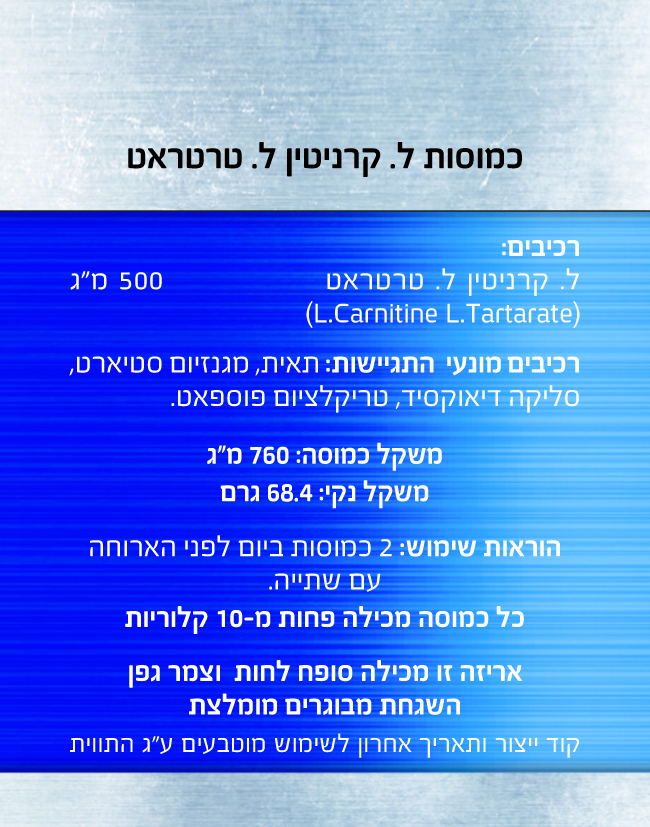 כמוסות ל. קרניטין ל. טרטראט

רכיבים:
ל. קרניטין ל. טרטראט 500 מ"ג
(L.Carnitine L.Tartarate)

רכיבים מונעי התגיישות: תאית, מגנזיום סטיארט, סליקה דיאוקסיד, טריקלציום פוספאט.

משקל כמוסה: 760 מ"ג
משקל נקי: 68.4 גרם

הוראות שימוש: 2 כמוסות ביום לפני הארוחה עם שתייה.
כל כמוסה מכילה פחות מ-10 קלוריות

אריזה זו מכילה סופח לחות וצמר גפן
השגחת מבוגרים מומלצת

קוד ייצור ותאריך אחרון לשימוש מוטבעים ע"ג התווית